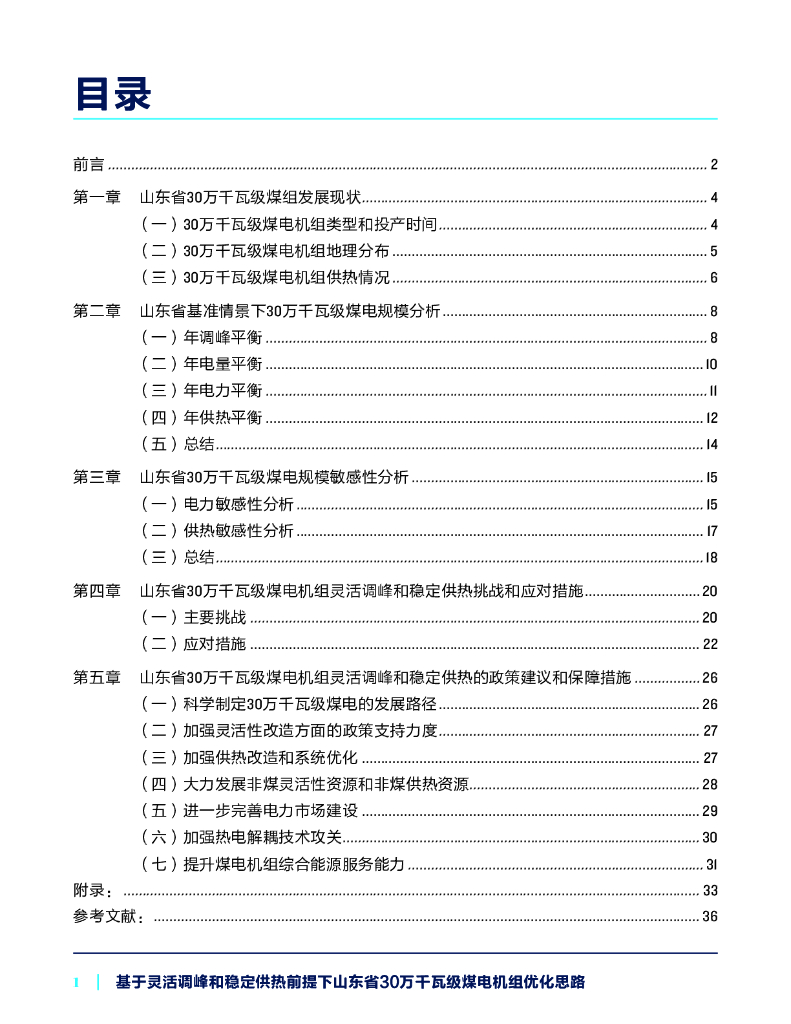 目录

前言 2

第一章 山东省30万千瓦级煤组发展现状 4

（一）30万千瓦级煤电机组类型和投产时间 4

（二）30万千瓦级煤电机组地理分布 5

（三）30万千瓦级煤电机组供热情况 6

第二章 山东省基准情景下30万千瓦级煤电规模分析 8

（一）年调峰平衡 8

（二）年电量平衡 10

（三）年电力平衡 11

（四）年供热平衡 12

（五）总结 14

第三章 山东省30万千瓦级煤电规模敏感性分析 15

（一）电力敏感性分析 15

（二）供热敏感性分析 17

（三）总结 18

第四章 山东省30万千瓦级煤电机组灵活调峰和稳定供热挑战和应对措施 20

（一）主要挑战 20

（二）应对措施 22

第五章 山东省30万千瓦级煤电机组灵活调峰和稳定供热的政策建议和保障措施 26

（一）科学制定30万千瓦级煤电的发展路径 26

（二）加强灵活性改造方面的政策支持力度 27

（三）加强供热改造和系统优化 27

（四）大力发展非煤灵活性资源和非煤供热资源 28

（五）进一步完善电力市场建设 29

（六）加强热电解耦技术攻关 30

（七）提升煤电机组综合能源服务能力 31

附录： 33

参考文献： 36

I | 基于灵活调峰和稳定供热前提下山东省30万千瓦级煤电机组优化思路